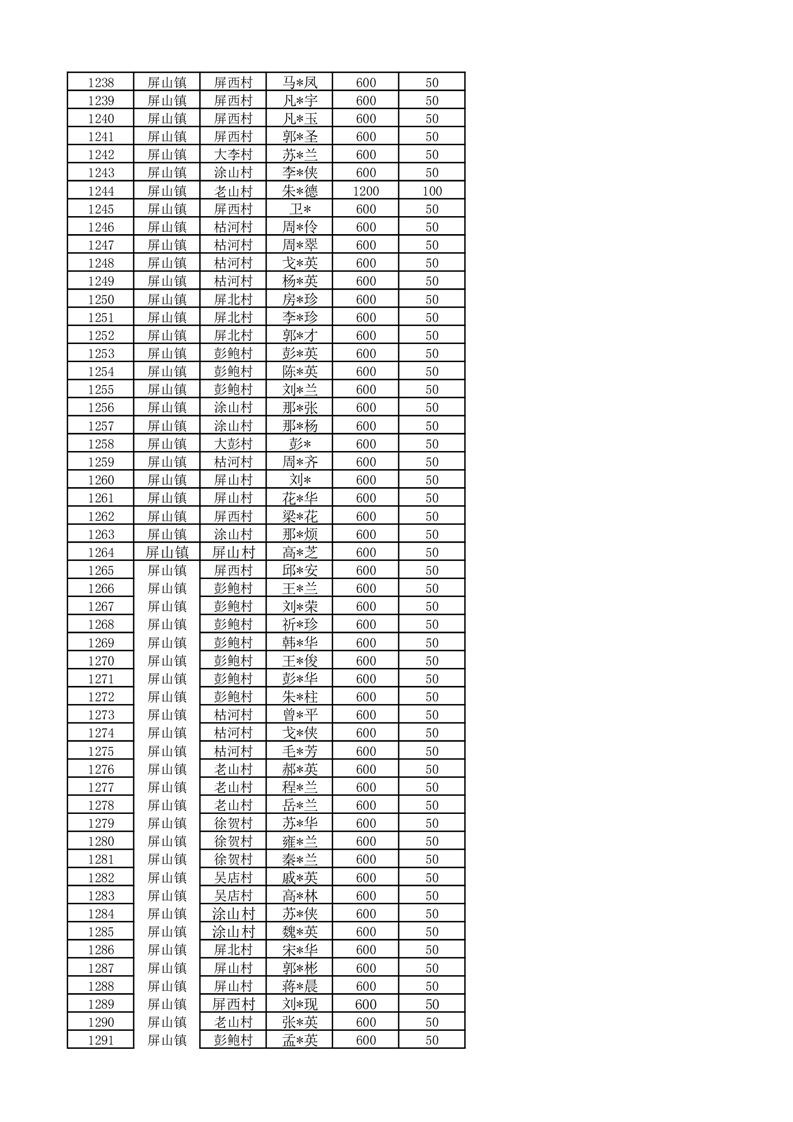 | 1238 | 屏山镇 | 屏西村 | 马*凤 | 600 | 50 |
|---|---|---|---|---|---|
| 1239 | 屏山镇 | 屏西村 | 凡*宇 | 600 | 50 |
| 1240 | 屏山镇 | 屏西村 | 凡*玉 | 600 | 50 |
| 1241 | 屏山镇 | 屏西村 | 郭*圣 | 600 | 50 |
| 1242 | 屏山镇 | 大李村 | 苏*兰 | 600 | 50 |
| 1243 | 屏山镇 | 涂山村 | 李*侠 | 600 | 50 |
| 1244 | 屏山镇 | 老山村 | 朱*德 | 1200 | 100 |
| 1245 | 屏山镇 | 屏西村 | 卫* | 600 | 50 |
| 1246 | 屏山镇 | 枯河村 | 周*伶 | 600 | 50 |
| 1247 | 屏山镇 | 枯河村 | 周*翠 | 600 | 50 |
| 1248 | 屏山镇 | 枯河村 | 戈*英 | 600 | 50 |
| 1249 | 屏山镇 | 枯河村 | 杨*英 | 600 | 50 |
| 1250 | 屏山镇 | 屏北村 | 房*珍 | 600 | 50 |
| 1251 | 屏山镇 | 屏北村 | 李*珍 | 600 | 50 |
| 1252 | 屏山镇 | 屏北村 | 郭*才 | 600 | 50 |
| 1253 | 屏山镇 | 彭鲍村 | 彭*英 | 600 | 50 |
| 1254 | 屏山镇 | 彭鲍村 | 陈*英 | 600 | 50 |
| 1255 | 屏山镇 | 彭鲍村 | 刘*兰 | 600 | 50 |
| 1256 | 屏山镇 | 涂山村 | 那*张 | 600 | 50 |
| 1257 | 屏山镇 | 涂山村 | 那*杨 | 600 | 50 |
| 1258 | 屏山镇 | 大彭村 | 彭* | 600 | 50 |
| 1259 | 屏山镇 | 枯河村 | 周*齐 | 600 | 50 |
| 1260 | 屏山镇 | 屏山村 | 刘* | 600 | 50 |
| 1261 | 屏山镇 | 屏山村 | 花*华 | 600 | 50 |
| 1262 | 屏山镇 | 屏西村 | 梁*花 | 600 | 50 |
| 1263 | 屏山镇 | 涂山村 | 那*烦 | 600 | 50 |
| 1264 | 屏山镇 | 屏山村 | 高*芝 | 600 | 50 |
| 1265 | 屏山镇 | 屏西村 | 邱*安 | 600 | 50 |
| 1266 | 屏山镇 | 彭鲍村 | 王*兰 | 600 | 50 |
| 1267 | 屏山镇 | 彭鲍村 | 刘*荣 | 600 | 50 |
| 1268 | 屏山镇 | 彭鲍村 | 祈*珍 | 600 | 50 |
| 1269 | 屏山镇 | 彭鲍村 | 韩*华 | 600 | 50 |
| 1270 | 屏山镇 | 彭鲍村 | 王*俊 | 600 | 50 |
| 1271 | 屏山镇 | 彭鲍村 | 彭*华 | 600 | 50 |
| 1272 | 屏山镇 | 彭鲍村 | 朱*柱 | 600 | 50 |
| 1273 | 屏山镇 | 枯河村 | 曾*平 | 600 | 50 |
| 1274 | 屏山镇 | 枯河村 | 戈*侠 | 600 | 50 |
| 1275 | 屏山镇 | 枯河村 | 毛*芳 | 600 | 50 |
| 1276 | 屏山镇 | 老山村 | 郝*英 | 600 | 50 |
| 1277 | 屏山镇 | 老山村 | 程*兰 | 600 | 50 |
| 1278 | 屏山镇 | 老山村 | 岳*兰 | 600 | 50 |
| 1279 | 屏山镇 | 徐贺村 | 苏*华 | 600 | 50 |
| 1280 | 屏山镇 | 徐贺村 | 雍*兰 | 600 | 50 |
| 1281 | 屏山镇 | 徐贺村 | 秦*兰 | 600 | 50 |
| 1282 | 屏山镇 | 吴店村 | 戚*英 | 600 | 50 |
| 1283 | 屏山镇 | 吴店村 | 高*林 | 600 | 50 |
| 1284 | 屏山镇 | 涂山村 | 苏*侠 | 600 | 50 |
| 1285 | 屏山镇 | 涂山村 | 魏*英 | 600 | 50 |
| 1286 | 屏山镇 | 屏北村 | 宋*华 | 600 | 50 |
| 1287 | 屏山镇 | 屏山村 | 郭*彬 | 600 | 50 |
| 1288 | 屏山镇 | 屏山村 | 蒋*晨 | 600 | 50 |
| 1289 | 屏山镇 | 屏西村 | 刘*现 | 600 | 50 |
| 1290 | 屏山镇 | 老山村 | 张*英 | 600 | 50 |
| 1291 | 屏山镇 | 彭鲍村 | 孟*英 | 600 | 50 |